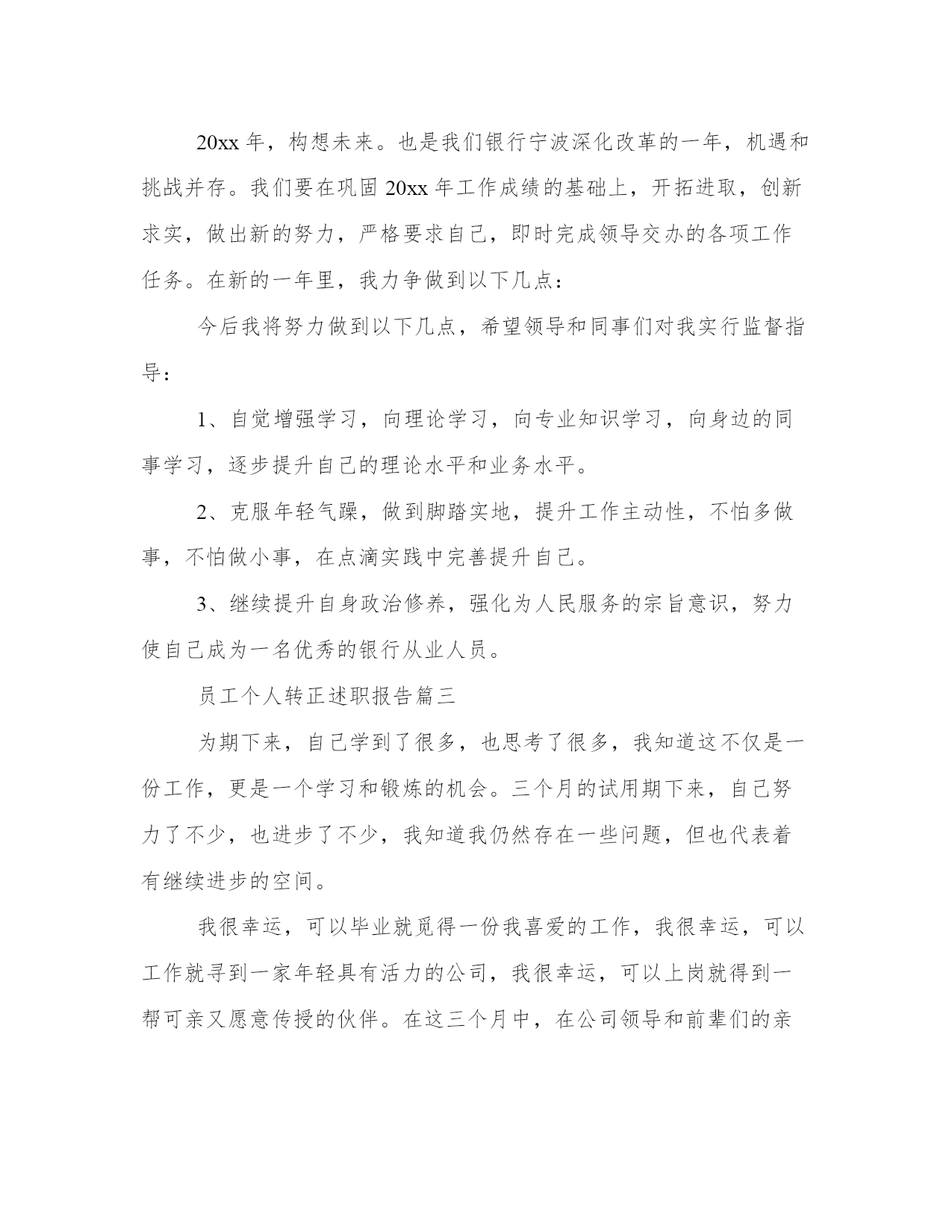 20xx 年，构想未来。也是我们银行宁波深化改革的一年，机遇和挑战并存。我们要在巩固 20xx 年工作成绩的基础上，开拓进取，创新求实，做出新的努力，严格要求自己，即时完成领导交办的各项工作任务。在新的一年里，我力争做到以下几点：

今后我将努力做到以下几点，希望领导和同事们对我实行监督指导：

1、自觉增强学习，向理论学习，向专业知识学习，向身边的同事学习，逐步提升自己的理论水平和业务水平。

2、克服年轻气躁，做到脚踏实地，提升工作主动性，不怕多做事，不怕做小事，在点滴实践中完善提升自己。

3、继续提升自身政治修养，强化为人民服务的宗旨意识，努力使自己成为一名优秀的银行从业人员。

员工个人转正述职报告篇三

为期下来，自己学到了很多，也思考了很多，我知道这不仅是一份工作，更是一个学习和锻炼的机会。三个月的试用期下来，自己努力了不少，也进步了不少，我知道我仍然存在一些问题，但也代表着有继续进步的空间。

我很幸运，可以毕业就觅得一份我喜爱的工作，我很幸运，可以工作就寻到一家年轻具有活力的公司，我很幸运，可以上岗就得到一帮可亲又愿意传授的伙伴。在这三个月中，在公司领导和前辈们的亲